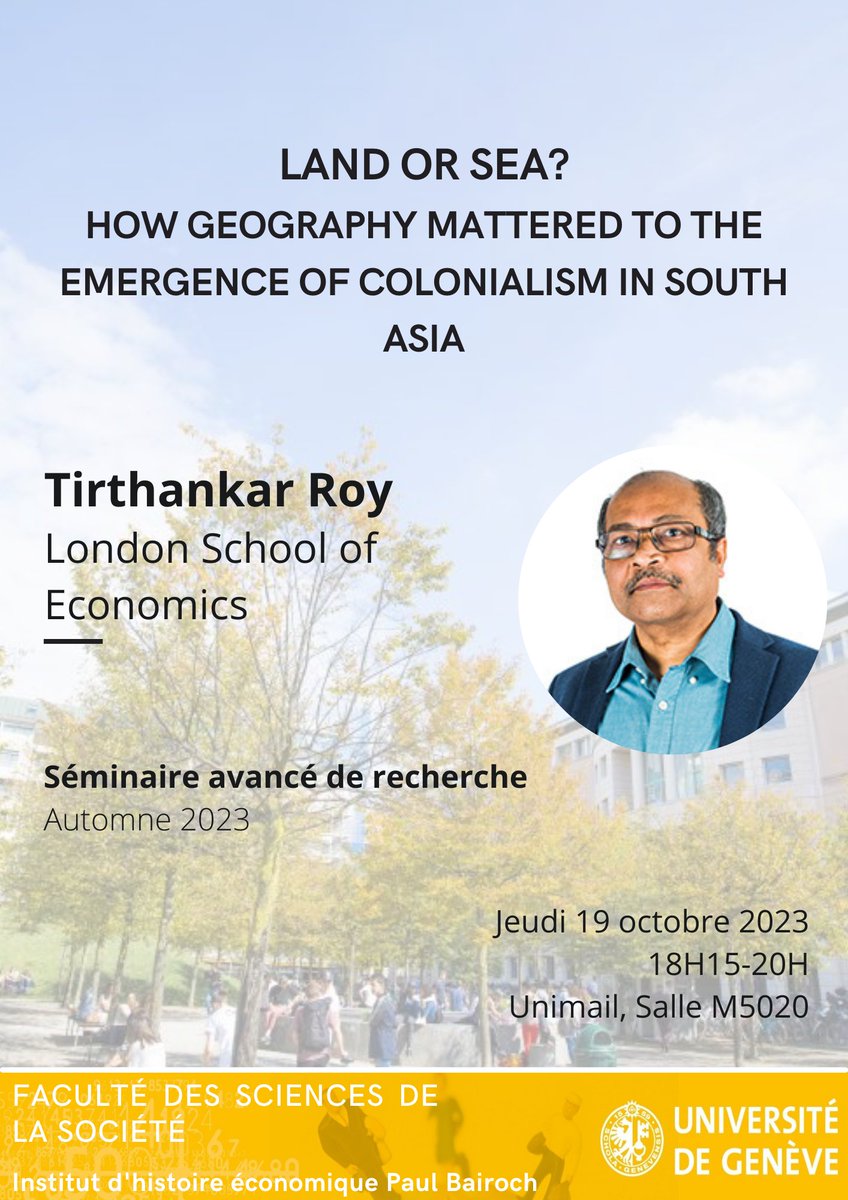 LAND OR SEA?
HOW GEOGRAPHY MATTERED TO THE EMERGENCE OF COLONIALISM IN SOUTH ASIA

Tirthankar Roy
London School of Economics

Séminaire avancé de recherche
Automne 2023

Jeudi 19 octobre 2023
18H15-20H
Unimail, Salle M5020

FACULTÉ DES SCIENCES DE LA SOCIÉTÉ
Institut d'histoire économique Paul Bairoch

UNIVERSITÉ DE GENÈVE